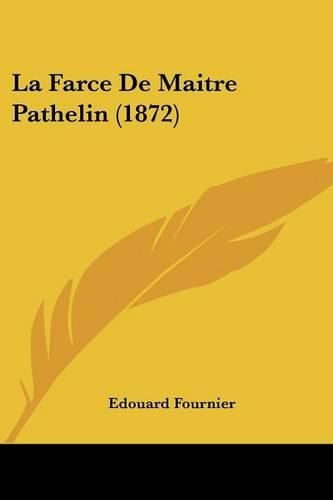 La Farce De Maitre Pathelin (1872)

Edouard Fournier